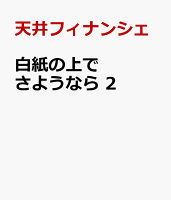 天井フィナンシェ

白紙の上でさようなら 2